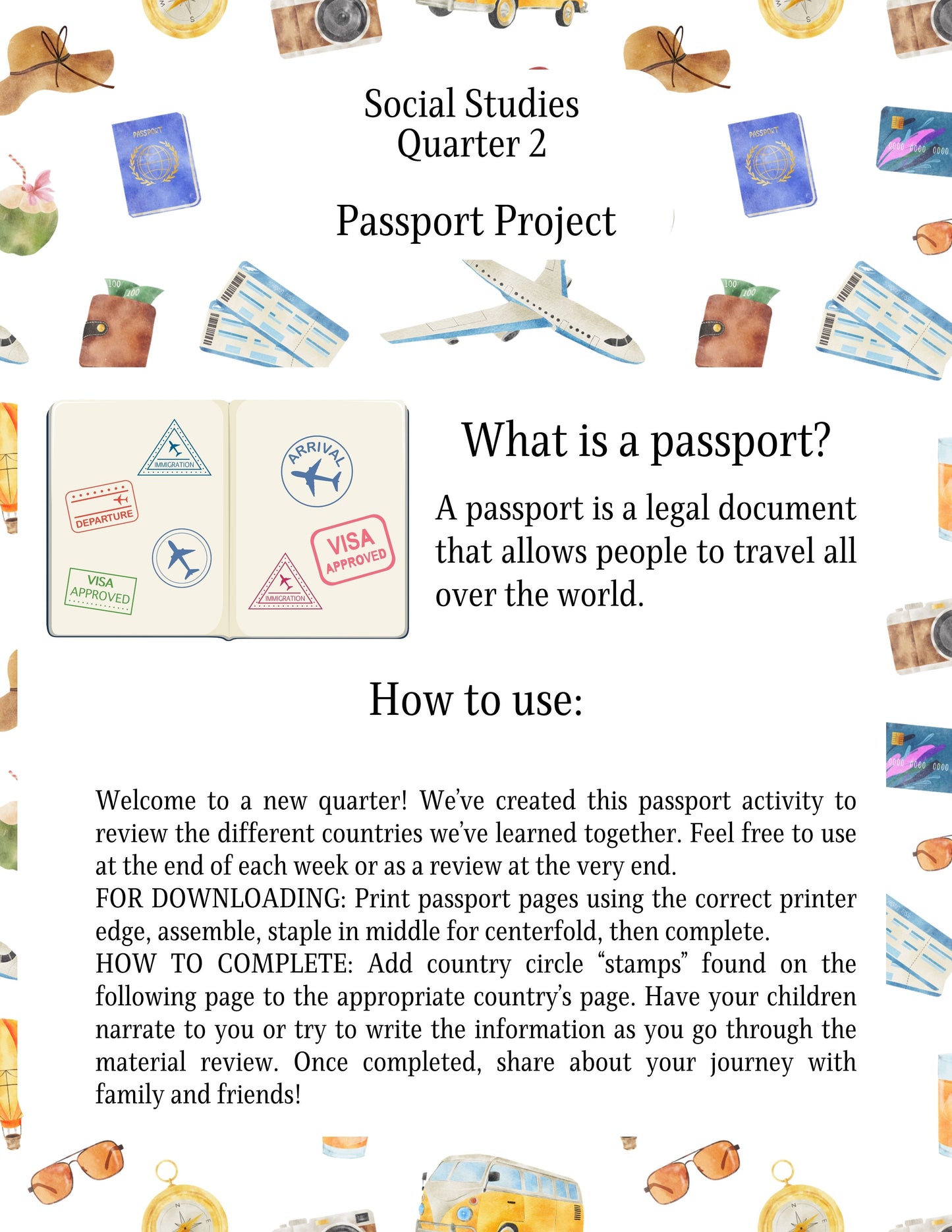 Social Studies
Quarter 2

Passport Project

IMMIGRATION

DEPARTURE

VISA
APPROVED

ARRIVAL

VISA
APPROVED

IMMIGRATION

What is a passport?

A passport is a legal document that allows people to travel all over the world.

How to use:

Welcome to a new quarter! We've created this passport activity to review the different countries we've learned together. Feel free to use at the end of each week or as a review at the very end.
FOR DOWNLOADING: Print passport pages using the correct printer edge, assemble, staple in middle for centerfold, then complete.
HOW TO COMPLETE: Add country circle "stamps" found on the following page to the appropriate country's page. Have your children narrate to you or try to write the information as you go through the material review. Once completed, share about your journey with family and friends!